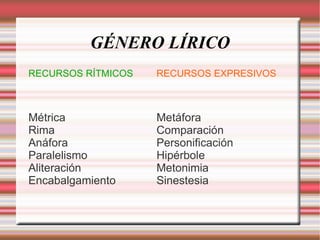 GÉNERO LÍRICO

RECURSOS RÍTMICOS

Métrica
Rima
Anáfora
Paralelismo
Aliteración
Encabalgamiento

RECURSOS EXPRESIVOS

Metáfora
Comparación
Personificación
Hipérbole
Metonimia
Sinestesia